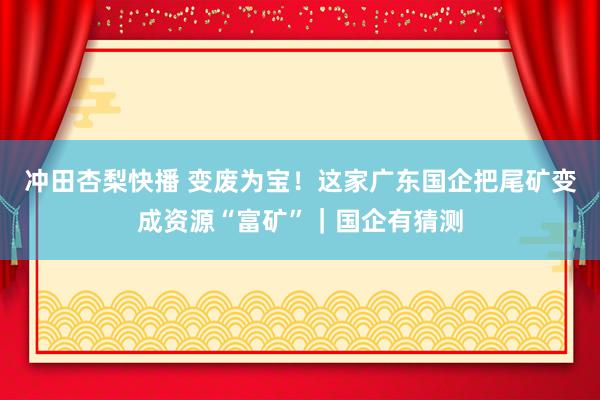 冲田杏梨快播 变废为宝！这家广东国企把尾矿变成资源“富矿”｜国企有猜测